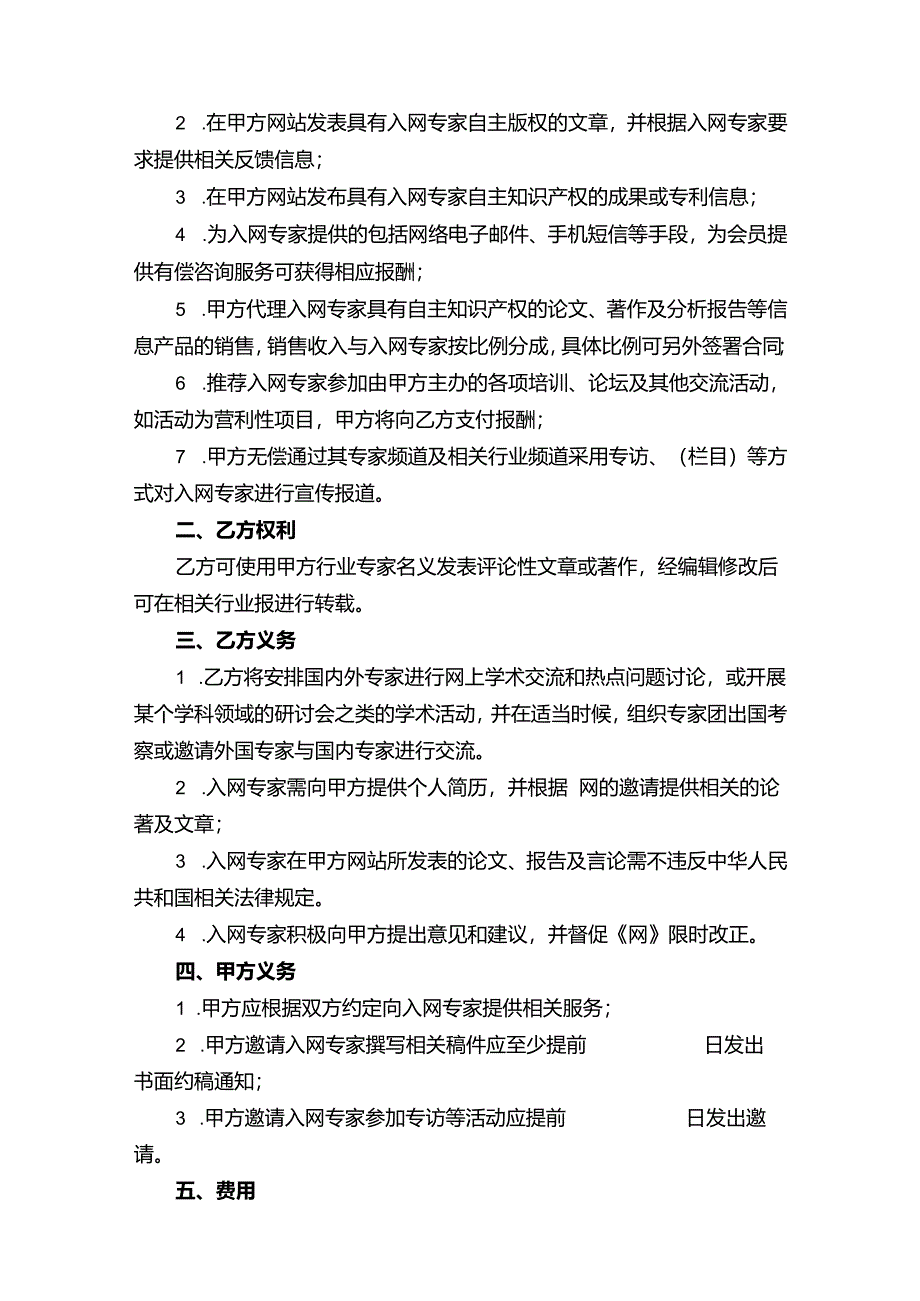 2 .在甲方网站发表具有入网专家自主版权的文章，并根据入网专家要求提供相关反馈信息；

3 .在甲方网站发布具有入网专家自主知识产权的成果或专利信息；

4 .为入网专家提供的包括网络电子邮件、手机短信等手段，为会员提供有偿咨询服务可获得相应报酬；

5 .甲方代理入网专家具有自主知识产权的论文、著作及分析报告等信息产品的销售，销售收入与入网专家按比例分成，具体比例可另外签署合同

6 .推荐入网专家参加由甲方主办的各项培训、论坛及其他交流活动，如活动为营利性项目，甲方将向乙方支付报酬；

7 .甲方无偿通过其专家频道及相关行业频道采用专访、（栏目）等方式对入网专家进行宣传报道。

二、乙方权利

乙方可使用甲方行业专家名义发表评论性文章或著作，经编辑修改后可在相关行业报进行转载。

三、乙方义务

1 .乙方将安排国内外专家进行网上学术交流和热点问题讨论，或开展某个学科领域的研讨会之类的学术活动，并在适当时候，组织专家团出国考察或邀请外国专家与国内专家进行交流。

2 .入网专家需向甲方提供个人简历，并根据 网的邀请提供相关的论著及文章；

3 .入网专家在甲方网站所发表的论文、报告及言论需不违反中华人民共和国相关法律规定。

4 .入网专家积极向甲方提出意见和建议，并督促《网》限时改正。

四、甲方义务

1 .甲方应根据双方约定向入网专家提供相关服务；

2 .甲方邀请入网专家撰写相关稿件应至少提前 日发出书面约稿通知；

3 .甲方邀请入网专家参加专访等活动应提前 日发出邀请。

五、费用